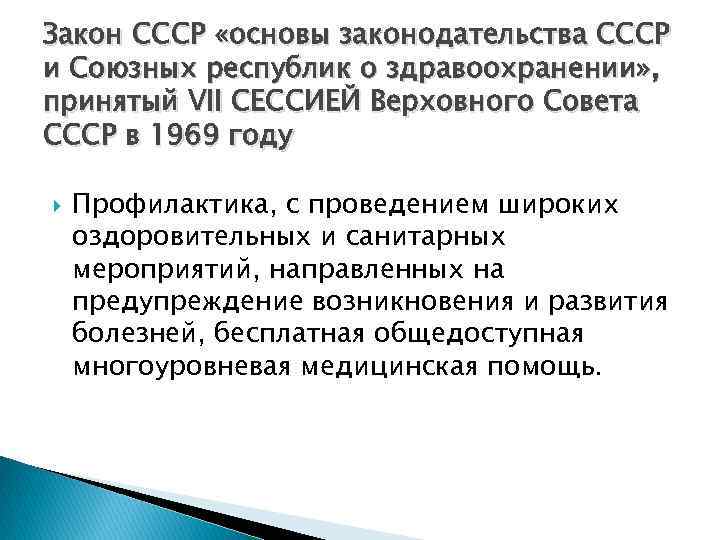 Закон СССР «основы законодательства СССР и Союзных республик о здравоохранении», принятый VII СЕССИЕЙ Верховного Совета СССР в 1969 году

Профилактика, с проведением широких оздоровительных и санитарных мероприятий, направленных на предупреждение возникновения и развития болезней, бесплатная общедоступная многоуровневая медицинская помощь.